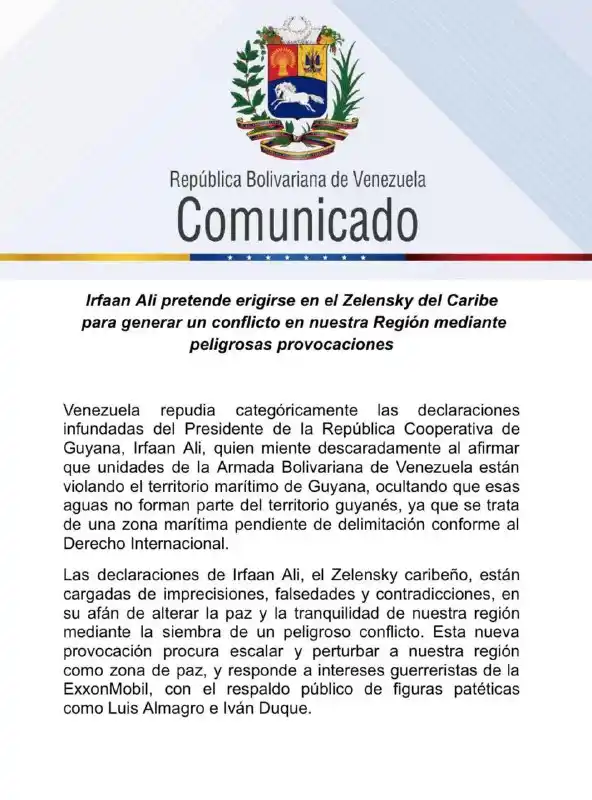 República Bolivariana de Venezuela
Comunicado

Irfaan Ali pretende erigirse en el Zelensky del Caribe para generar un conflicto en nuestra Región mediante peligrosas provocaciones

Venezuela repudia categóricamente las declaraciones infundadas del Presidente de la República Cooperativa de Guyana, Irfaan Ali, quien miente descaradamente al afirmar que unidades de la Armada Bolivariana de Venezuela están violando el territorio marítimo de Guyana, ocultando que esas aguas no forman parte del territorio guyanés, ya que se trata de una zona marítima pendiente de delimitación conforme al Derecho Internacional.

Las declaraciones de Irfaan Ali, el Zelensky caribeño, están cargadas de imprecisiones, falsedades y contradicciones, en su afán de alterar la paz y la tranquilidad de nuestra región mediante la siembra de un peligroso conflicto. Esta nueva provocación procura escalar y perturbar a nuestra región como zona de paz, y responde a intereses guerreristas de la ExxonMobil, con el respaldo público de figuras patéticas como Luis Almagro e Iván Duque.